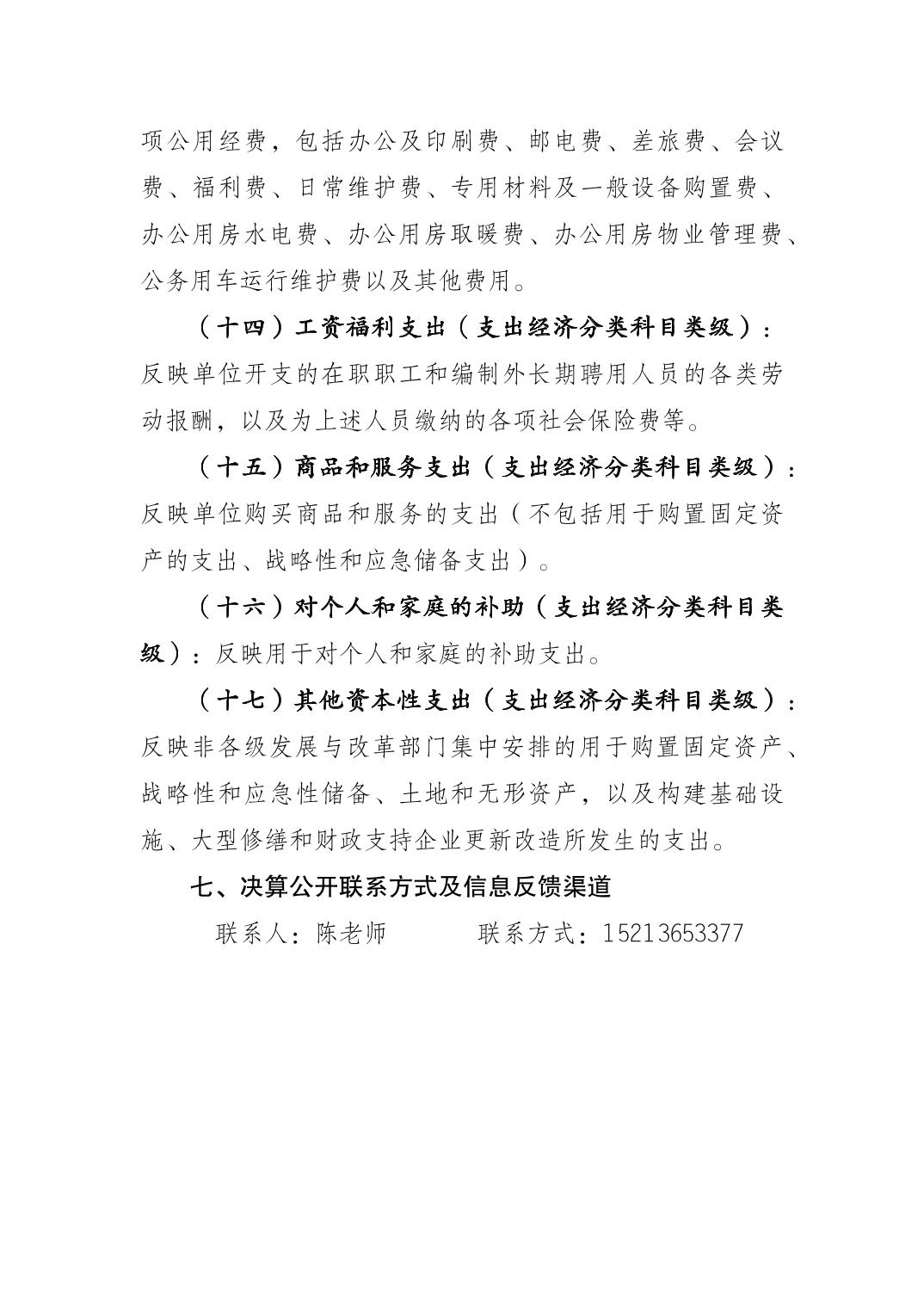 项公用经费，包括办公及印刷费、邮电费、差旅费、会议费、福利费、日常维护费、专用材料及一般设备购置费、办公用房水电费、办公用房取暖费、办公用房物业管理费、公务用车运行维护费以及其他费用。

（十四）工资福利支出（支出经济分类科目类级）：反映单位开支的在职职工和编制外长期聘用人员的各类劳动报酬，以及为上述人员缴纳的各项社会保险费等。

（十五）商品和服务支出（支出经济分类科目类级）：反映单位购买商品和服务的支出（不包括用于购置固定资产的支出、战略性和应急储备支出）。

（十六）对个人和家庭的补助（支出经济分类科目类级）：反映用于对个人和家庭的补助支出。

（十七）其他资本性支出（支出经济分类科目类级）：反映非各级发展与改革部门集中安排的用于购置固定资产、战略性和应急性储备、土地和无形资产，以及构建基础设施、大型修缮和财政支持企业更新改造所发生的支出。

七、决算公开联系方式及信息反馈渠道

联系人：陈老师　　　联系方式：15213653377